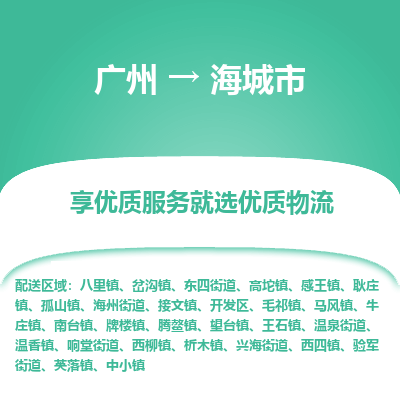 广州 → 海城市

享优质服务就选优质物流

配送区域：八里镇、岔沟镇、东四街道、高坨镇、感王镇、耿庄镇、孤山镇、海州街道、接文镇、开发区、毛祁镇、马风镇、牛庄镇、南台镇、牌楼镇、腾鳌镇、望台镇、王石镇、温泉街道、温香镇、响堂街道、西柳镇、析木镇、兴海街道、西四镇、验军街道、英落镇、中小镇